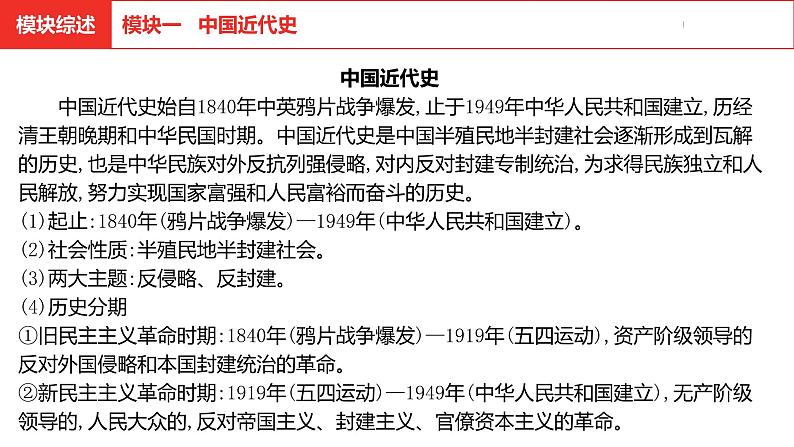 模块综述　模块一　中国近代史

中国近代史

中国近代史始自1840年中英鸦片战争爆发，止于1949年中华人民共和国建立，历经清王朝晚期和中华民国时期。中国近代史是中国半殖民地半封建社会逐渐形成到瓦解的历史，也是中华民族对外反抗列强侵略，对内反对封建专制统治，为求得民族独立和人民解放，努力实现国家富强和人民富裕而奋斗的历史。

(1)起止：1840年(鸦片战争爆发)—1949年(中华人民共和国建立)。

(2)社会性质：半殖民地半封建社会。

(3)两大主题：反侵略、反封建。

(4)历史分期

①旧民主主义革命时期：1840年(鸦片战争爆发)—1919年(五四运动)，资产阶级领导的反对外国侵略和本国封建统治的革命。

②新民主主义革命时期：1919年(五四运动)—1949年(中华人民共和国建立)，无产阶级领导的，人民大众的，反对帝国主义、封建主义、官僚资本主义的革命。